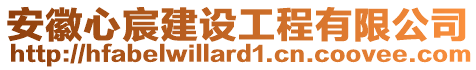 安徽心宸建设工程有限公司
http://hfabelwillard1.cn.coovee.com